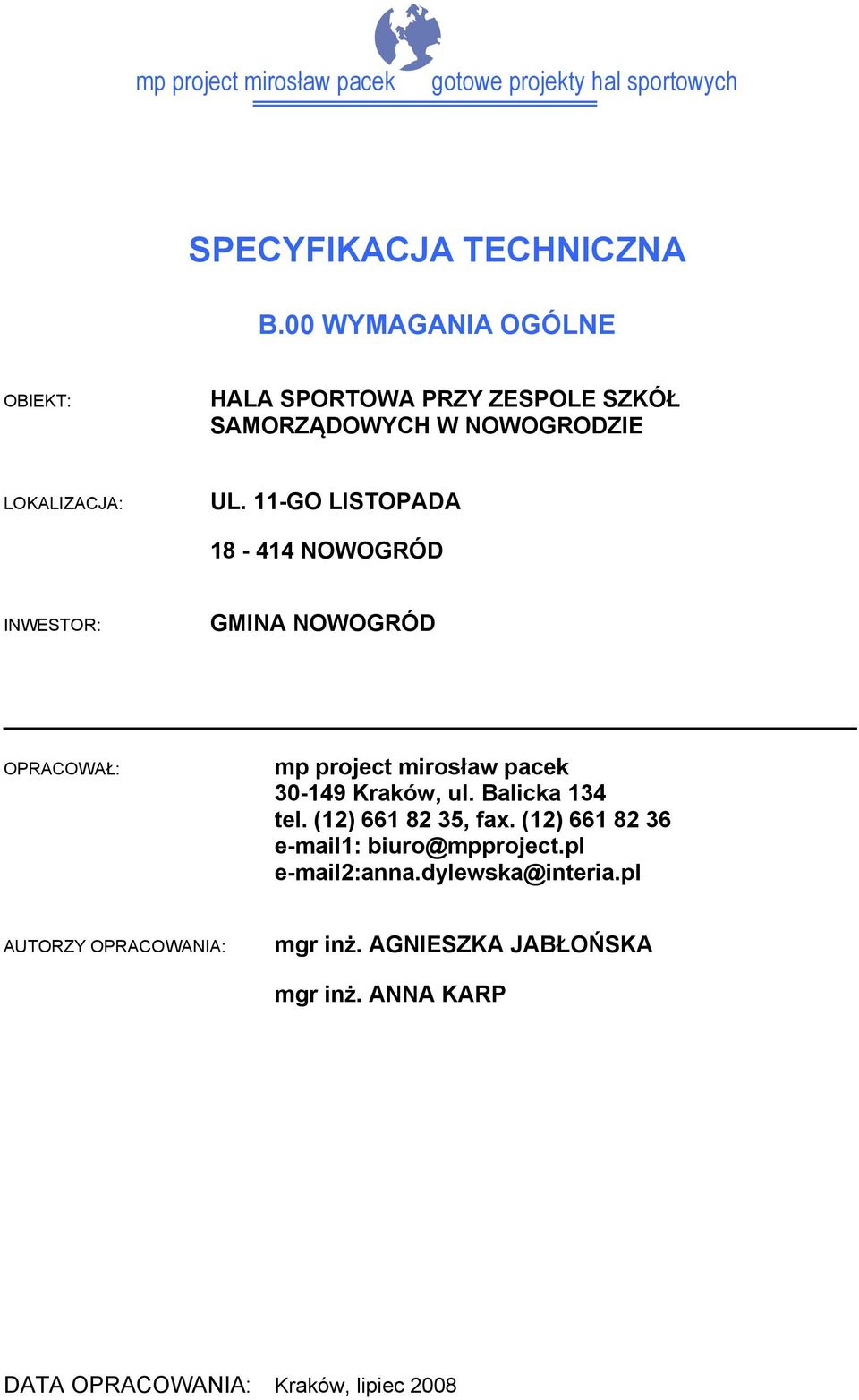 mp project mirosław pacek gotowe projekty hal sportowych

SPECYFIKACJA TECHNICZNA

B.00 WYMAGANIA OGÓLNE

OBIEKT: HALA SPORTOWA PRZY ZESPOLE SZKÓŁ SAMORZĄDOWYCH W NOWOGRODZIE

LOKALIZACJA: UL. 11-GO LISTOPADA

18 - 414 NOWOGRÓD

INWESTOR: GMINA NOWOGRÓD

OPRACOWAŁ: mp project mirosław pacek
30-149 Kraków, ul. Balicka 134
tel. (12) 661 82 35, fax. (12) 661 82 36
e-mail1: biuro@mpproject.pl
e-mail2:anna.dylewska@interia.pl

AUTORZY OPRACOWANIA: mgr inż. AGNIESZKA JABŁOŃSKA

mgr inż. ANNA KARP

DATA OPRACOWANIA: Kraków, lipiec 2008